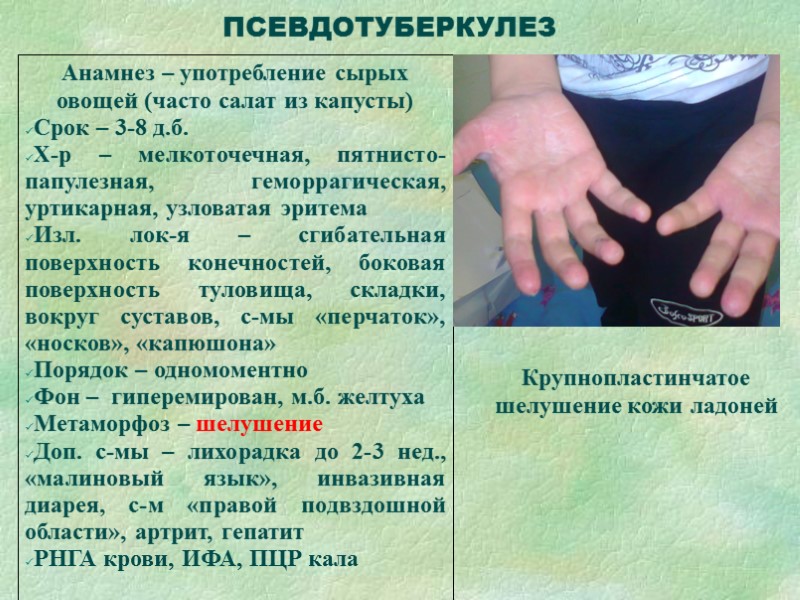 ПСЕВДОТУБЕРКУЛЕЗ

Анамнез – употребление сырых овощей (часто салат из капусты)
✓Срок – 3-8 д.б.
✓Х-р – мелкоточечная, пятнисто-папулезная, геморрагическая, уртикарная, узловатая эритема
✓Изл. лок-я – сгибательная поверхность конечностей, боковая поверхность туловища, складки, вокруг суставов, с-мы «перчаток», «носков», «капюшона»
✓Порядок – одномоментно
✓Фон – гиперемирован, м.б. желтуха
✓Метаморфоз – шелушение
✓Доп. с-мы – лихорадка до 2-3 нед., «малиновый язык», инвазивная диарея, с-м «правой подвздошной области», артрит, гепатит
✓РНГА крови, ИФА, ПЦР кала

Крупнопластинчатое шелушение кожи ладоней